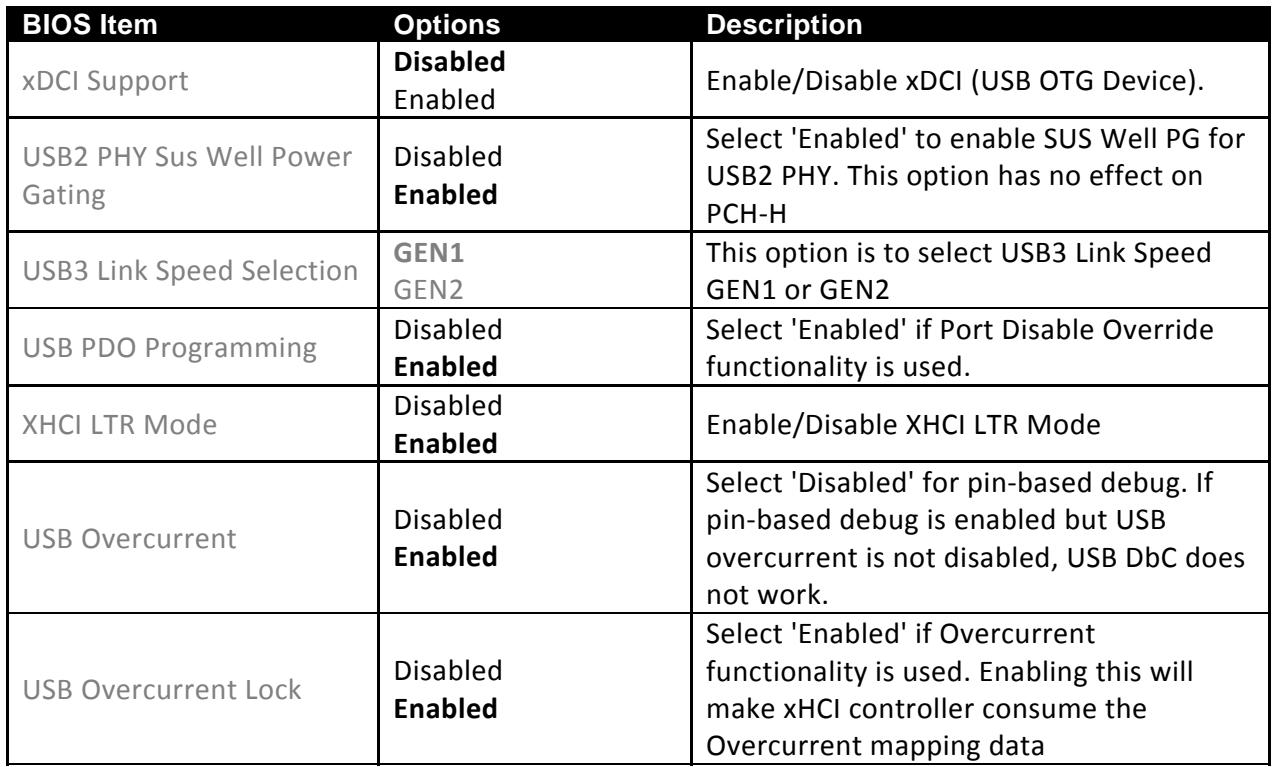 | BIOS Item | Options | Description |
|---|---|---|
| xDCI Support | Disabled Enabled | Enable/Disable xDCI (USB OTG Device). |
| USB2 PHY Sus Well Power Gating | Disabled Enabled | Select 'Enabled' to enable SUS Well PG for USB2 PHY. This option has no effect on PCH-H |
| USB3 Link Speed Selection | GEN1 GEN2 | This option is to select USB3 Link Speed GEN1 or GEN2 |
| USB PDO Programming | Disabled Enabled | Select 'Enabled' if Port Disable Override functionality is used. |
| XHCI LTR Mode | Disabled Enabled | Enable/Disable XHCI LTR Mode |
| USB Overcurrent | Disabled Enabled | Select 'Disabled' for pin-based debug. If pin-based debug is enabled but USB overcurrent is not disabled, USB DbC does not work. |
| USB Overcurrent Lock | Disabled Enabled | Select 'Enabled' if Overcurrent functionality is used. Enabling this will make xHCI controller consume the Overcurrent mapping data |